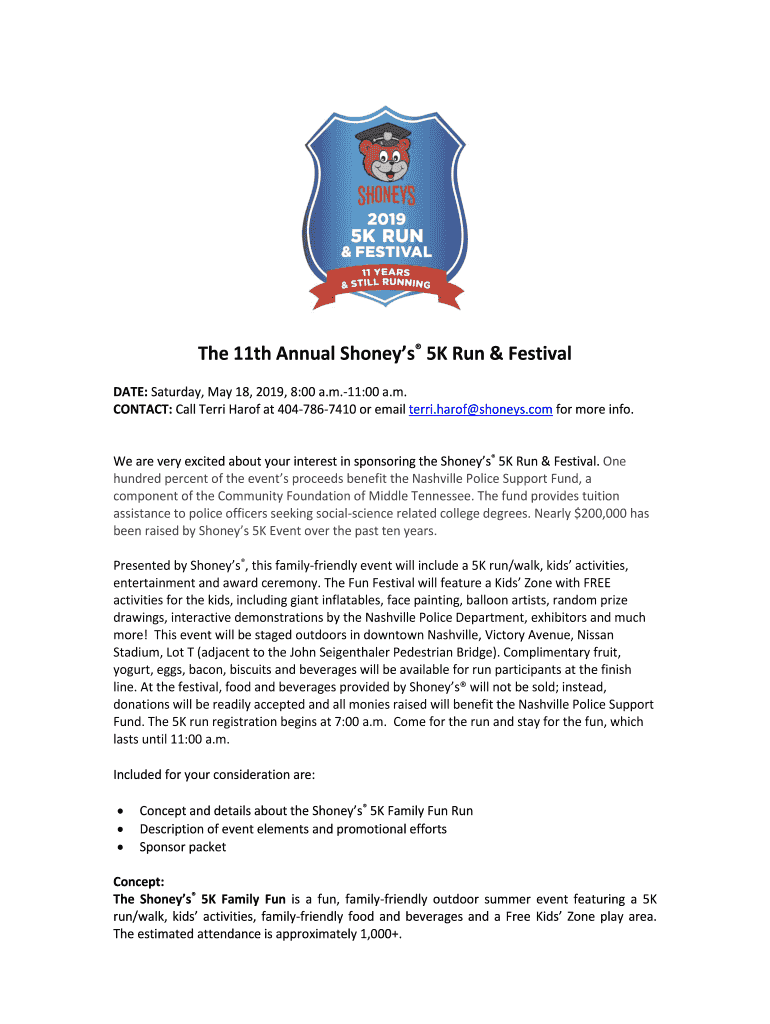 SHONEYS
2019
5K RUN
& FESTIVAL
11 YEARS
& STILL RUNNING

The 11th Annual Shoney's® 5K Run & Festival

DATE: Saturday, May 18, 2019, 8:00 a.m.-11:00 a.m.
CONTACT: Call Terri Harof at 404-786-7410 or email terri.harof@shoneys.com for more info.

We are very excited about your interest in sponsoring the Shoney's® 5K Run & Festival. One hundred percent of the event's proceeds benefit the Nashville Police Support Fund, a component of the Community Foundation of Middle Tennessee. The fund provides tuition assistance to police officers seeking social-science related college degrees. Nearly $200,000 has been raised by Shoney's 5K Event over the past ten years.

Presented by Shoney's®, this family-friendly event will include a 5K run/walk, kids' activities, entertainment and award ceremony. The Fun Festival will feature a Kids' Zone with FREE activities for the kids, including giant inflatables, face painting, balloon artists, random prize drawings, interactive demonstrations by the Nashville Police Department, exhibitors and much more! This event will be staged outdoors in downtown Nashville, Victory Avenue, Nissan Stadium, Lot T (adjacent to the John Seigenthaler Pedestrian Bridge). Complimentary fruit, yogurt, eggs, bacon, biscuits and beverages will be available for run participants at the finish line. At the festival, food and beverages provided by Shoney's® will not be sold; instead, donations will be readily accepted and all monies raised will benefit the Nashville Police Support Fund. The 5K run registration begins at 7:00 a.m. Come for the run and stay for the fun, which lasts until 11:00 a.m.

Included for your consideration are:

• Concept and details about the Shoney's® 5K Family Fun Run
• Description of event elements and promotional efforts
• Sponsor packet

Concept:
The Shoney's® 5K Family Fun is a fun, family-friendly outdoor summer event featuring a 5K run/walk, kids' activities, family-friendly food and beverages and a Free Kids' Zone play area. The estimated attendance is approximately 1,000+.